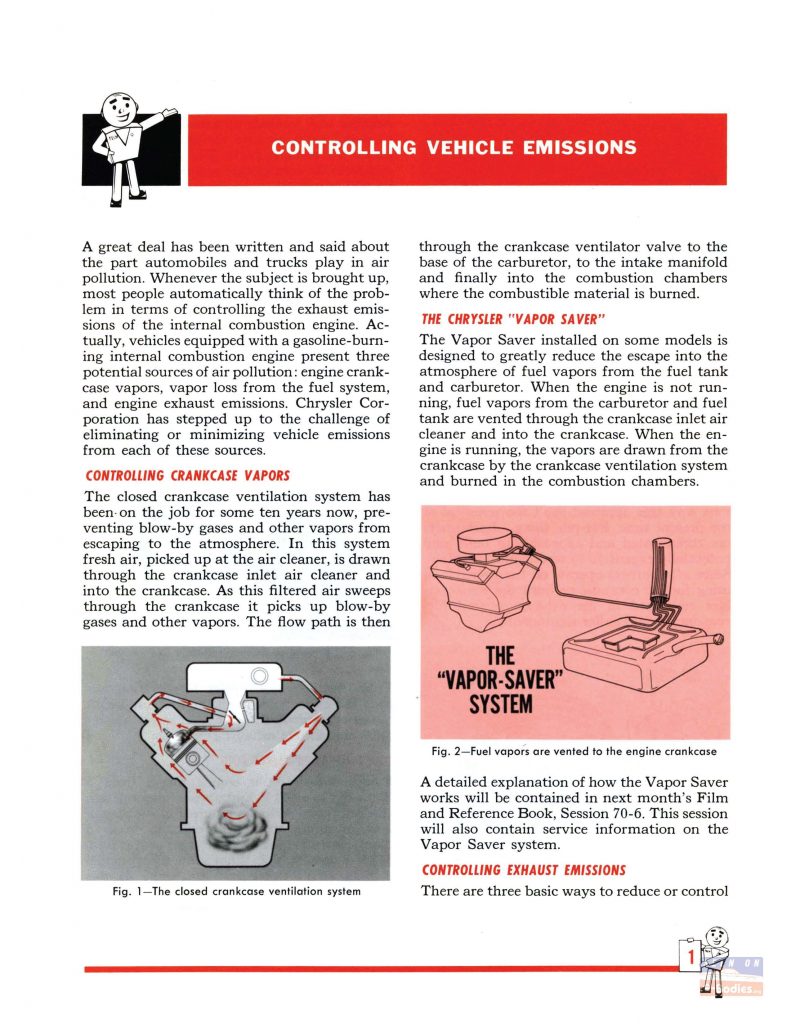 CONTROLLING VEHICLE EMISSIONS

A great deal has been written and said about the part automobiles and trucks play in air pollution. Whenever the subject is brought up, most people automatically think of the problem in terms of controlling the exhaust emissions of the internal combustion engine. Actually, vehicles equipped with a gasoline-burning internal combustion engine present three potential sources of air pollution: engine crankcase vapors, vapor loss from the fuel system, and engine exhaust emissions. Chrysler Corporation has stepped up to the challenge of eliminating or minimizing vehicle emissions from each of these sources.

CONTROLLING CRANKCASE VAPORS

The closed crankcase ventilation system has been on the job for some ten years now, preventing blow-by gases and other vapors from escaping to the atmosphere. In this system fresh air, picked up at the air cleaner, is drawn through the crankcase inlet air cleaner and into the crankcase. As this filtered air sweeps through the crankcase it picks up blow-by gases and other vapors. The flow path is then

Fig. 1—The closed crankcase ventilation system

through the crankcase ventilator valve to the base of the carburetor, to the intake manifold and finally into the combustion chambers where the combustible material is burned.

THE CHRYSLER "VAPOR SAVER"

The Vapor Saver installed on some models is designed to greatly reduce the escape into the atmosphere of fuel vapors from the fuel tank and carburetor. When the engine is not running, fuel vapors from the carburetor and fuel tank are vented through the crankcase inlet air cleaner and into the crankcase. When the engine is running, the vapors are drawn from the crankcase by the crankcase ventilation system and burned in the combustion chambers.

THE "VAPOR-SAVER" SYSTEM

Fig. 2—Fuel vapors are vented to the engine crankcase

A detailed explanation of how the Vapor Saver works will be contained in next month's Film and Reference Book, Session 70-6. This session will also contain service information on the Vapor Saver system.

CONTROLLING EXHAUST EMISSIONS

There are three basic ways to reduce or control

1